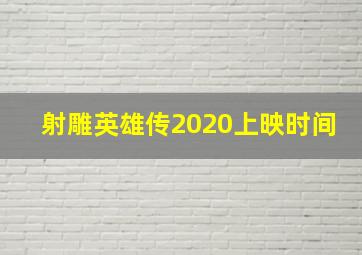 射雕英雄传2020上映时间